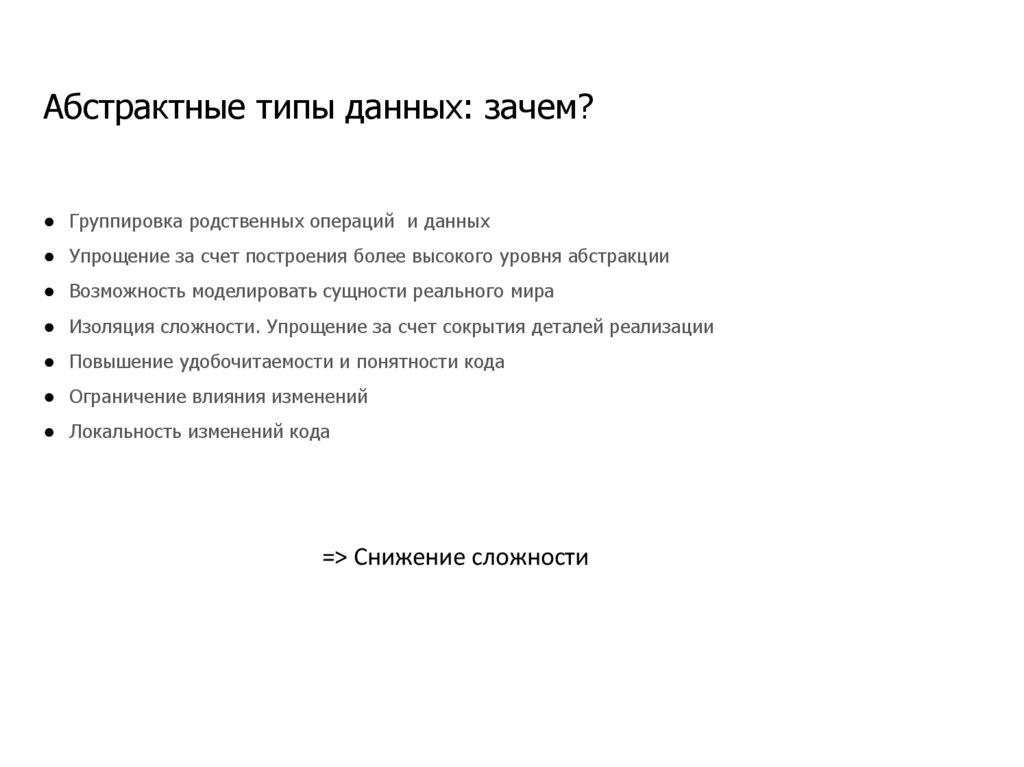 Абстрактные типы данных: зачем?

● Группировка родственных операций и данных
● Упрощение за счет построения более высокого уровня абстракции
● Возможность моделировать сущности реального мира
● Изоляция сложности. Упрощение за счет сокрытия деталей реализации
● Повышение удобочитаемости и понятности кода
● Ограничение влияния изменений
● Локальность изменений кода

=> Снижение сложности